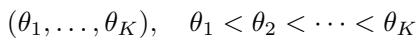 $(\theta_1, \ldots, \theta_K), \quad \theta_1 < \theta_2 < \cdots < \theta_K$